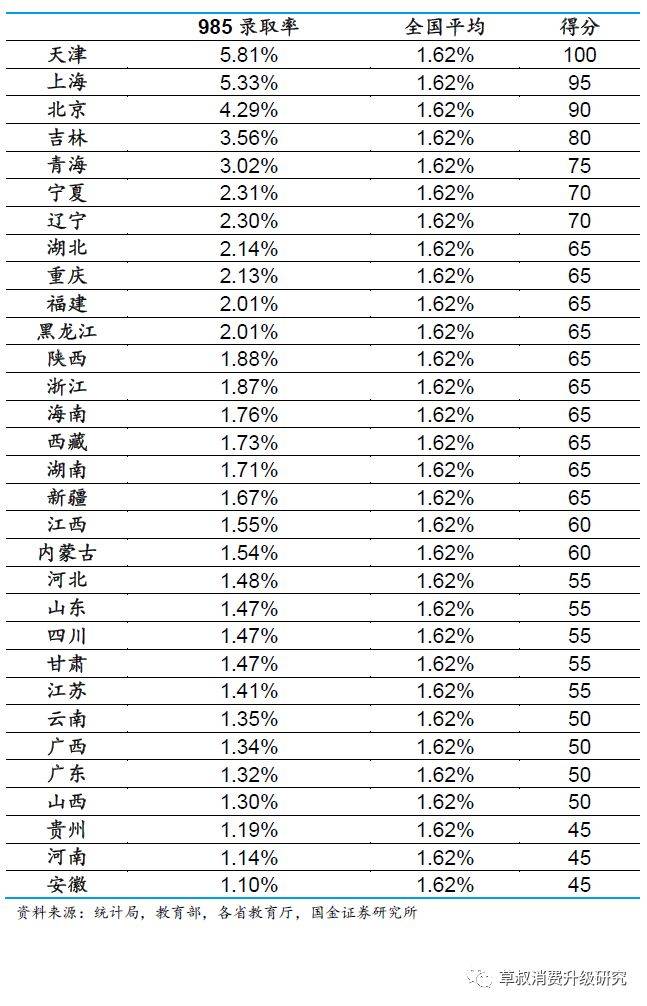 |  | 985 录取率 | 全国平均 | 得分 |
|---|---|---|---|
| 天津 | 5.81% | 1.62% | 100 |
| 上海 | 5.33% | 1.62% | 95 |
| 北京 | 4.29% | 1.62% | 90 |
| 吉林 | 3.56% | 1.62% | 80 |
| 青海 | 3.02% | 1.62% | 75 |
| 宁夏 | 2.31% | 1.62% | 70 |
| 辽宁 | 2.30% | 1.62% | 70 |
| 湖北 | 2.14% | 1.62% | 65 |
| 重庆 | 2.13% | 1.62% | 65 |
| 福建 | 2.01% | 1.62% | 65 |
| 黑龙江 | 2.01% | 1.62% | 65 |
| 陕西 | 1.88% | 1.62% | 65 |
| 浙江 | 1.87% | 1.62% | 65 |
| 海南 | 1.76% | 1.62% | 65 |
| 西藏 | 1.73% | 1.62% | 65 |
| 湖南 | 1.71% | 1.62% | 65 |
| 新疆 | 1.67% | 1.62% | 65 |
| 江西 | 1.55% | 1.62% | 60 |
| 内蒙古 | 1.54% | 1.62% | 60 |
| 河北 | 1.48% | 1.62% | 55 |
| 山东 | 1.47% | 1.62% | 55 |
| 四川 | 1.47% | 1.62% | 55 |
| 甘肃 | 1.47% | 1.62% | 55 |
| 江苏 | 1.41% | 1.62% | 55 |
| 云南 | 1.35% | 1.62% | 50 |
| 广西 | 1.34% | 1.62% | 50 |
| 广东 | 1.32% | 1.62% | 50 |
| 山西 | 1.30% | 1.62% | 50 |
| 贵州 | 1.19% | 1.62% | 45 |
| 河南 | 1.14% | 1.62% | 45 |
| 安徽 | 1.10% | 1.62% | 45 |

资料来源：统计局，教育部，各省教育厅，国金证券研究所

草叔消费升级研究